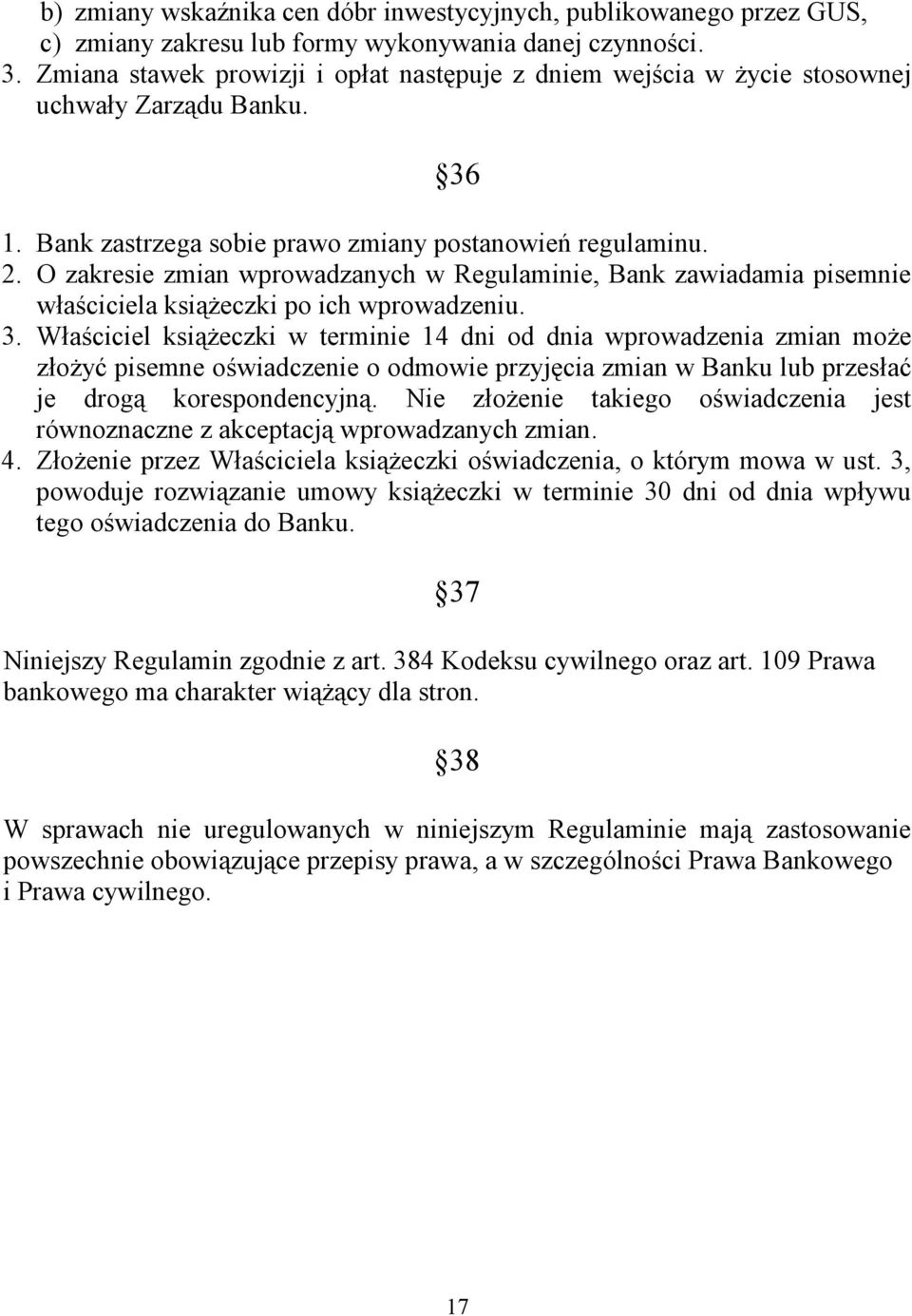 b) zmiany wskaźnika cen dóbr inwestycyjnych, publikowanego przez GUS,
c) zmiany zakresu lub formy wykonywania danej czynności.
3. Zmiana stawek prowizji i opłat następuje z dniem wejścia w życie stosownej uchwały Zarządu Banku.

§36

1. Bank zastrzega sobie prawo zmiany postanowień regulaminu.
2. O zakresie zmian wprowadzanych w Regulaminie, Bank zawiadamia pisemnie właściciela książeczki po ich wprowadzeniu.
3. Właściciel książeczki w terminie 14 dni od dnia wprowadzenia zmian może złożyć pisemne oświadczenie o odmowie przyjęcia zmian w Banku lub przesłać je drogą korespondencyjną. Nie złożenie takiego oświadczenia jest równoznaczne z akceptacją wprowadzanych zmian.
4. Złożenie przez Właściciela książeczki oświadczenia, o którym mowa w ust. 3, powoduje rozwiązanie umowy książeczki w terminie 30 dni od dnia wpływu tego oświadczenia do Banku.

§37

Niniejszy Regulamin zgodnie z art. 384 Kodeksu cywilnego oraz art. 109 Prawa bankowego ma charakter wiążący dla stron.

§38

W sprawach nie uregulowanych w niniejszym Regulaminie mają zastosowanie powszechnie obowiązujące przepisy prawa, a w szczególności Prawa Bankowego i Prawa cywilnego.

17